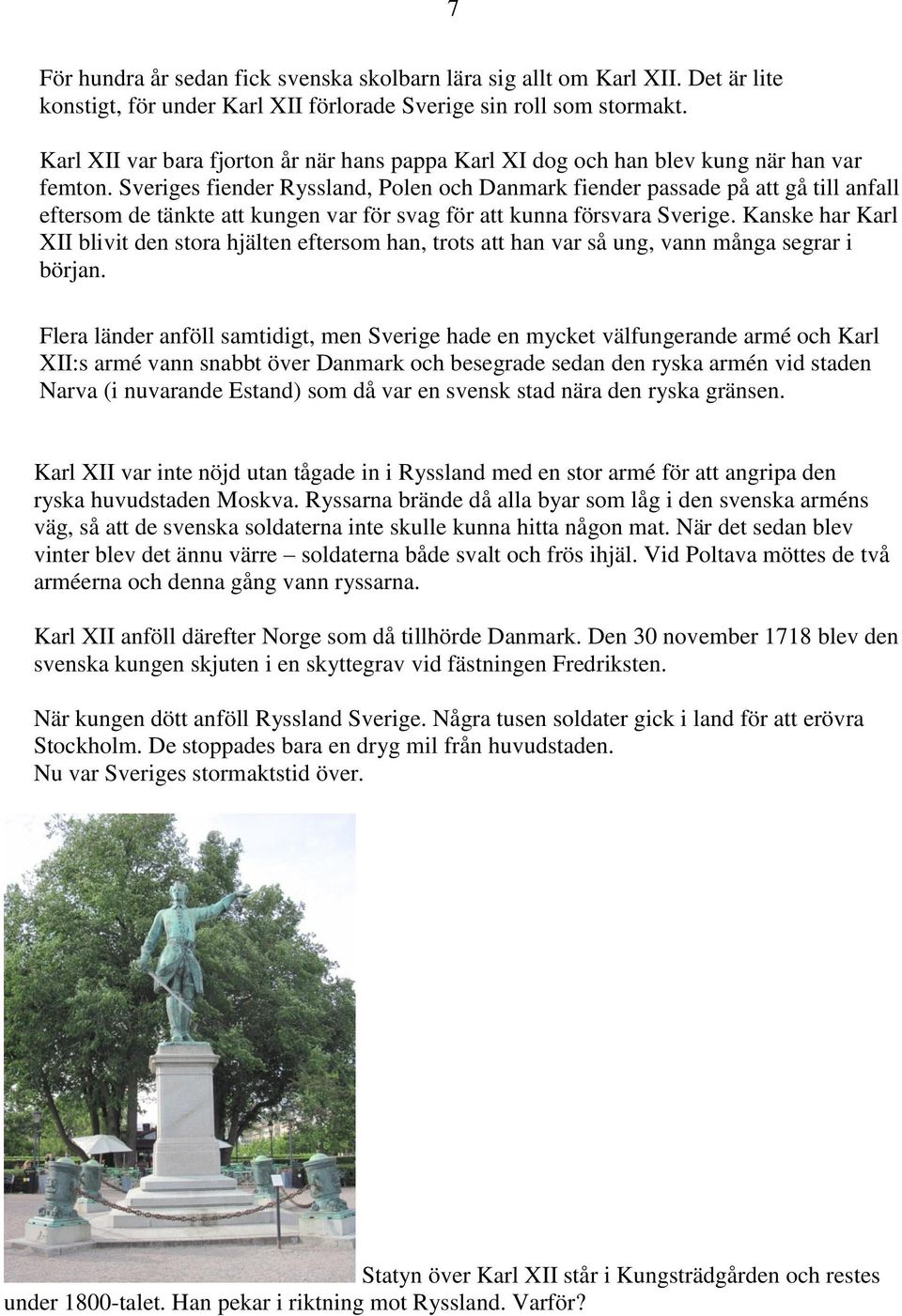 7

För hundra år sedan fick svenska skolbarn lära sig allt om Karl XII. Det är lite konstigt, för under Karl XII förlorade Sverige sin roll som stormakt.

Karl XII var bara fjorton år när hans pappa Karl XI dog och han blev kung när han var femton. Sveriges fiender Ryssland, Polen och Danmark fiender passade på att gå till anfall eftersom de tänkte att kungen var för svag för att kunna försvara Sverige. Kanske har Karl XII blivit den stora hjälten eftersom han, trots att han var så ung, vann många segrar i början.

Flera länder anföll samtidigt, men Sverige hade en mycket välfungerande armé och Karl XII:s armé vann snabbt över Danmark och besegrade sedan den ryska armén vid staden Narva (i nuvarande Estand) som då var en svensk stad nära den ryska gränsen.

Karl XII var inte nöjd utan tågade in i Ryssland med en stor armé för att angripa den ryska huvudstaden Moskva. Ryssarna brände då alla byar som låg i den svenska arméns väg, så att de svenska soldaterna inte skulle kunna hitta någon mat. När det sedan blev vinter blev det ännu värre – soldaterna både svalt och frös ihjäl. Vid Poltava möttes de två arméerna och denna gång vann ryssarna.

Karl XII anföll därefter Norge som då tillhörde Danmark. Den 30 november 1718 blev den svenska kungen skjuten i en skyttegrav vid fästningen Fredriksten.

När kungen dött anföll Ryssland Sverige. Några tusen soldater gick i land för att erövra Stockholm. De stoppades bara en dryg mil från huvudstaden.
Nu var Sveriges stormaktstid över.

Statyn över Karl XII står i Kungsträdgården och restes under 1800-talet. Han pekar i riktning mot Ryssland. Varför?